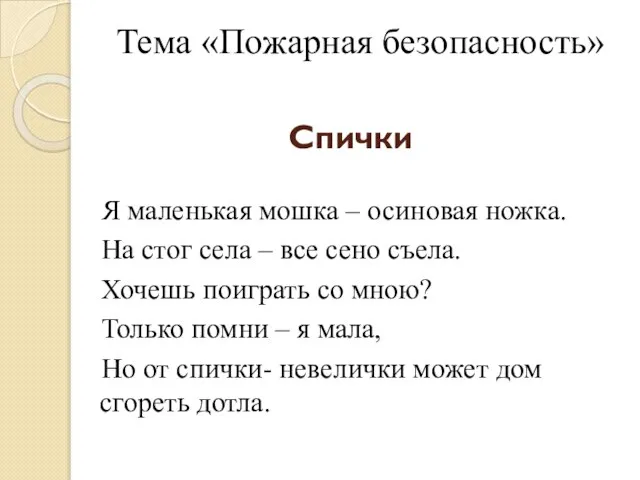 Тема «Пожарная безопасность»

Спички

Я маленькая мошка – осиновая ножка.
На стог села – все сено съела.
Хочешь поиграть со мною?
Только помни – я мала,
Но от спички- невелички может дом сгореть дотла.